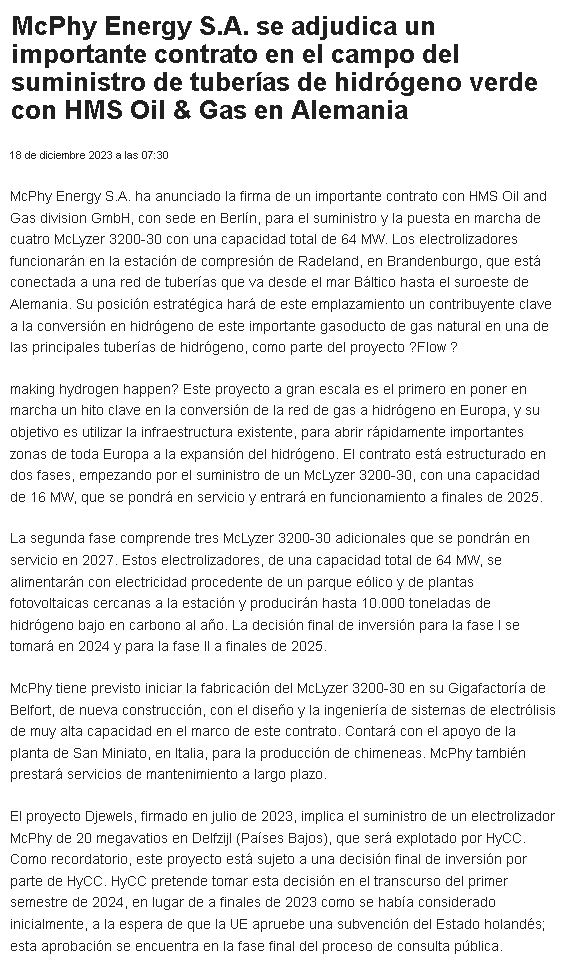 McPhy Energy S.A. se adjudica un importante contrato en el campo del suministro de tuberías de hidrógeno verde con HMS Oil & Gas en Alemania

18 de diciembre 2023 a las 07:30

McPhy Energy S.A. ha anunciado la firma de un importante contrato con HMS Oil and Gas division GmbH, con sede en Berlín, para el suministro y la puesta en marcha de cuatro McLyzer 3200-30 con una capacidad total de 64 MW. Los electrolizadores funcionarán en la estación de compresión de Radeland, en Brandenburgo, que está conectada a una red de tuberías que va desde el mar Báltico hasta el suroeste de Alemania. Su posición estratégica hará de este emplazamiento un contribuyente clave a la conversión en hidrógeno de este importante gasoducto de gas natural en una de las principales tuberías de hidrógeno, como parte del proyecto ?Flow ?

making hydrogen happen? Este proyecto a gran escala es el primero en poner en marcha un hito clave en la conversión de la red de gas a hidrógeno en Europa, y su objetivo es utilizar la infraestructura existente, para abrir rápidamente importantes zonas de toda Europa a la expansión del hidrógeno. El contrato está estructurado en dos fases, empezando por el suministro de un McLyzer 3200-30, con una capacidad de 16 MW, que se pondrá en servicio y entrará en funcionamiento a finales de 2025.

La segunda fase comprende tres McLyzer 3200-30 adicionales que se pondrán en servicio en 2027. Estos electrolizadores, de una capacidad total de 64 MW, se alimentarán con electricidad procedente de un parque eólico y de plantas fotovoltaicas cercanas a la estación y producirán hasta 10.000 toneladas de hidrógeno bajo en carbono al año. La decisión final de inversión para la fase I se tomará en 2024 y para la fase II a finales de 2025.

McPhy tiene previsto iniciar la fabricación del McLyzer 3200-30 en su Gigafactoría de Belfort, de nueva construcción, con el diseño y la ingeniería de sistemas de electrólisis de muy alta capacidad en el marco de este contrato. Contará con el apoyo de la planta de San Miniato, en Italia, para la producción de chimeneas. McPhy también prestará servicios de mantenimiento a largo plazo.

El proyecto Djewels, firmado en julio de 2023, implica el suministro de un electrolizador McPhy de 20 megavatios en Delfzijl (Países Bajos), que será explotado por HyCC. Como recordatorio, este proyecto está sujeto a una decisión final de inversión por parte de HyCC. HyCC pretende tomar esta decisión en el transcurso del primer semestre de 2024, en lugar de a finales de 2023 como se había considerado inicialmente, a la espera de que la UE apruebe una subvención del Estado holandés; esta aprobación se encuentra en la fase final del proceso de consulta pública.